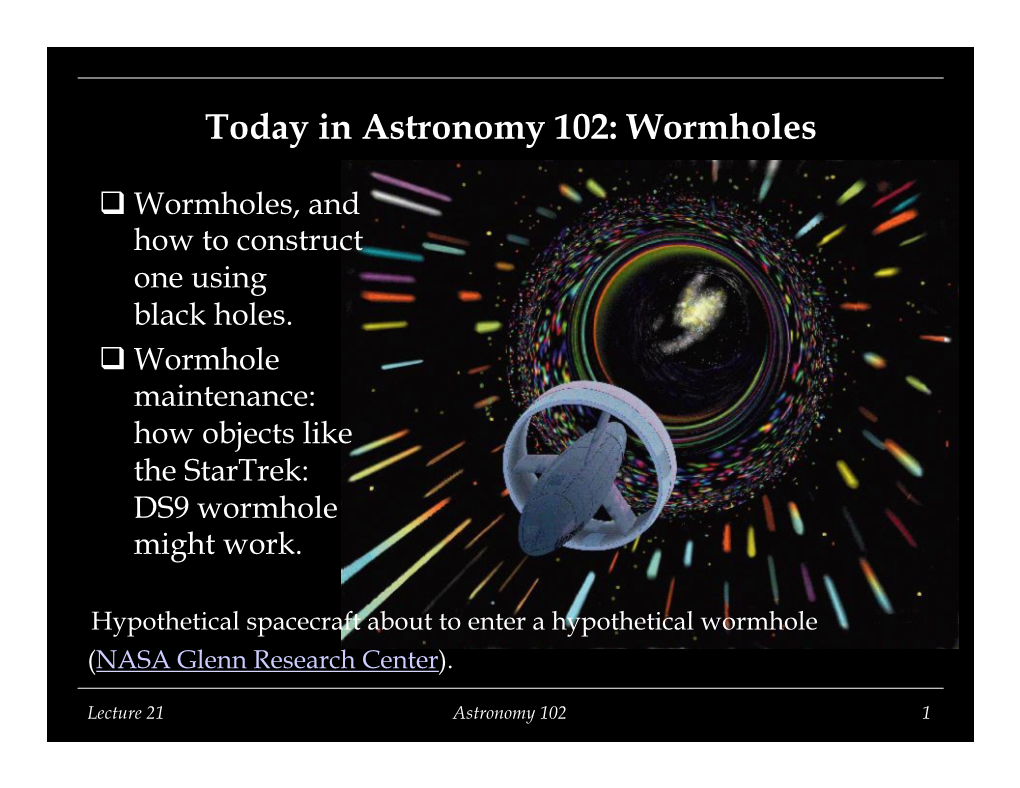 Today in Astronomy 102: Wormholes

☐ Wormholes, and how to construct one using black holes.

☐ Wormhole maintenance: how objects like the StarTrek: DS9 wormhole might work.

Hypothetical spacecraft about to enter a hypothetical wormhole (NASA Glenn Research Center).

Lecture 21 Astronomy 102 1